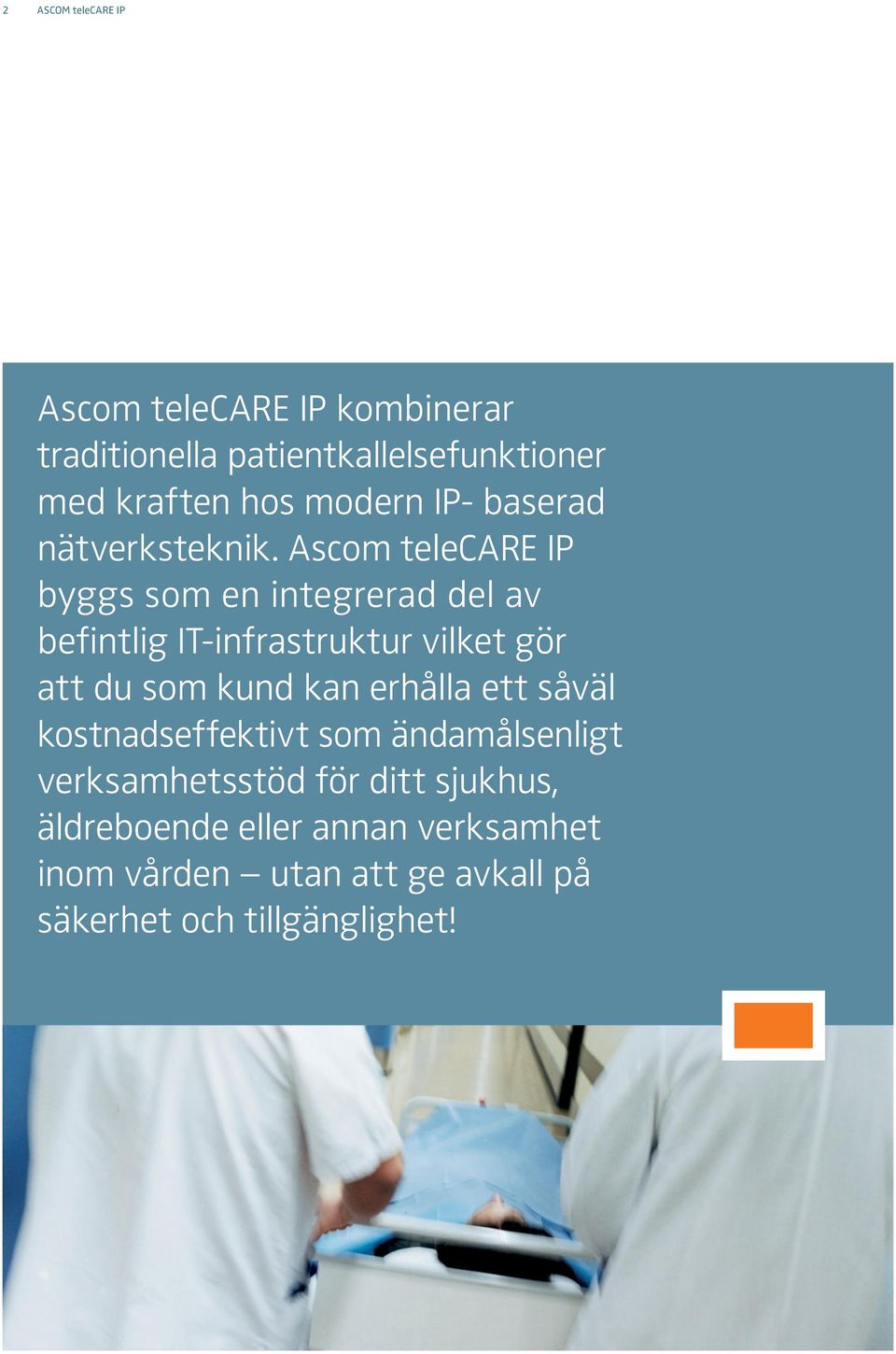 2 ASCOM teleCARE IP

Ascom teleCARE IP kombinerar traditionella patientkallelsefunktioner med kraften hos modern IP- baserad nätverksteknik. Ascom teleCARE IP byggs som en integrerad del av befintlig IT-infrastruktur vilket gör att du som kund kan erhålla ett såväl kostnadseffektivt som ändamålsenligt verksamhetsstöd för ditt sjukhus, äldreboende eller annan verksamhet inom vården – utan att ge avkall på säkerhet och tillgänglighet!